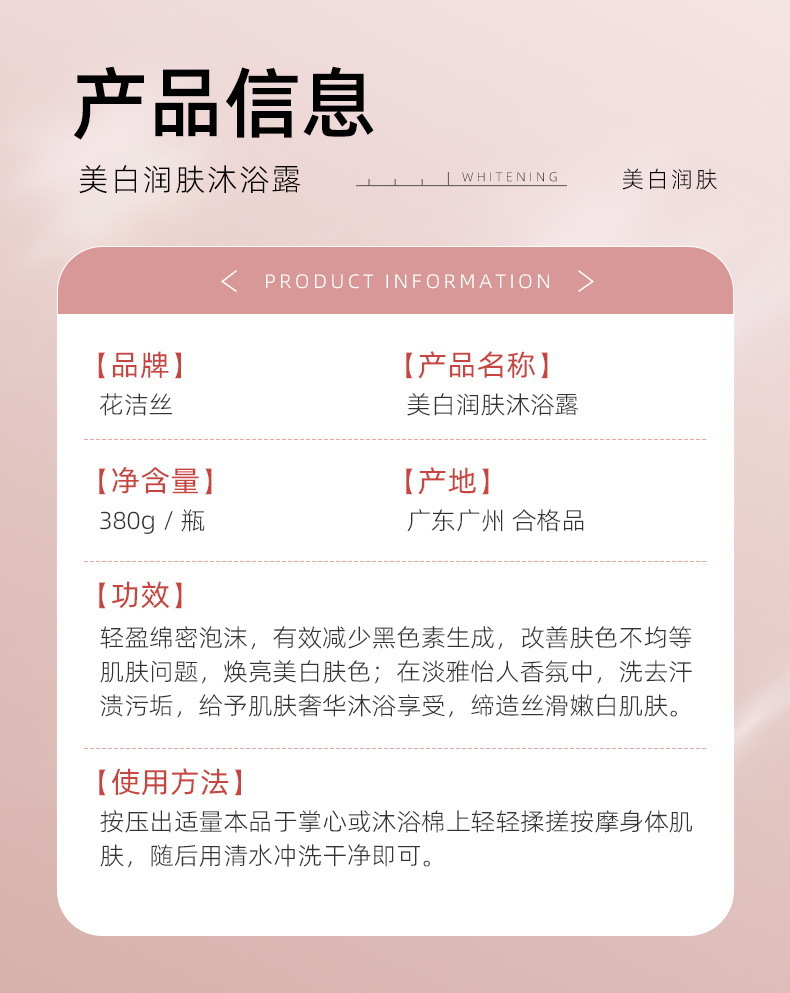 产品信息

美白润肤沐浴露

WHITENING

美白润肤

< PRODUCT INFORMATION >

【品牌】
花洁丝

【产品名称】
美白润肤沐浴露

【净含量】
380g / 瓶

【产地】
广东广州 合格品

【功效】
轻盈绵密泡沫，有效减少黑色素生成，改善肤色不均等肌肤问题，焕亮美白肤色；在淡雅怡人香氛中，洗去汗渍污垢，给予肌肤奢华沐浴享受，缔造丝滑嫩白肌肤。

【使用方法】
按压出适量本品于掌心或沐浴棉上轻轻揉搓按摩身体肌肤，随后用清水冲洗干净即可。